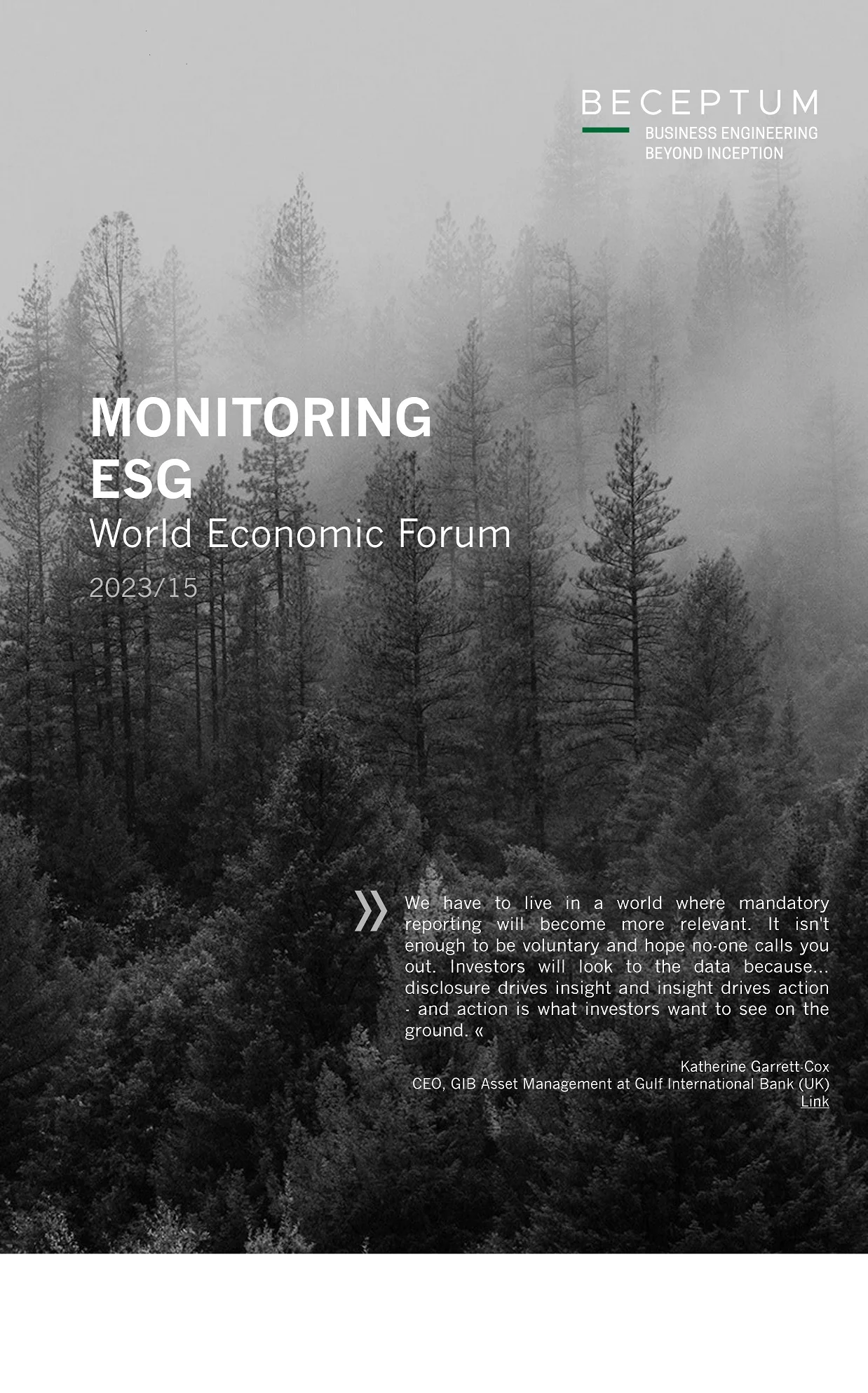 BECEPTUM
BUSINESS ENGINEERING
BEYOND INCEPTION

MONITORING
ESG
World Economic Forum
2023/15

» We have to live in a world where mandatory reporting will become more relevant. It isn't enough to be voluntary and hope no-one calls you out. Investors will look to the data because... disclosure drives insight and insight drives action - and action is what investors want to see on the ground. «

Katherine Garrett-Cox
CEO, GIB Asset Management at Gulf International Bank (UK)
Link